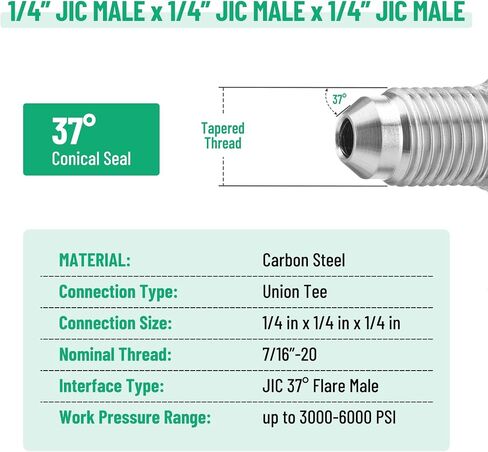 1/4" JIC MALE x 1/4" JIC MALE x 1/4" JIC MALE

37°
Conical Seal

Tapered Thread

37°

| MATERIAL: | Carbon Steel |
|---|---|
| Connection Type: | Union Tee |
| Connection Size: | 1/4 in x 1/4 in x 1/4 in |
| Nominal Thread: | 7/16"-20 |
| Interface Type: | JIC 37° Flare Male |
| Work Pressure Range: | up to 3000-6000 PSI |